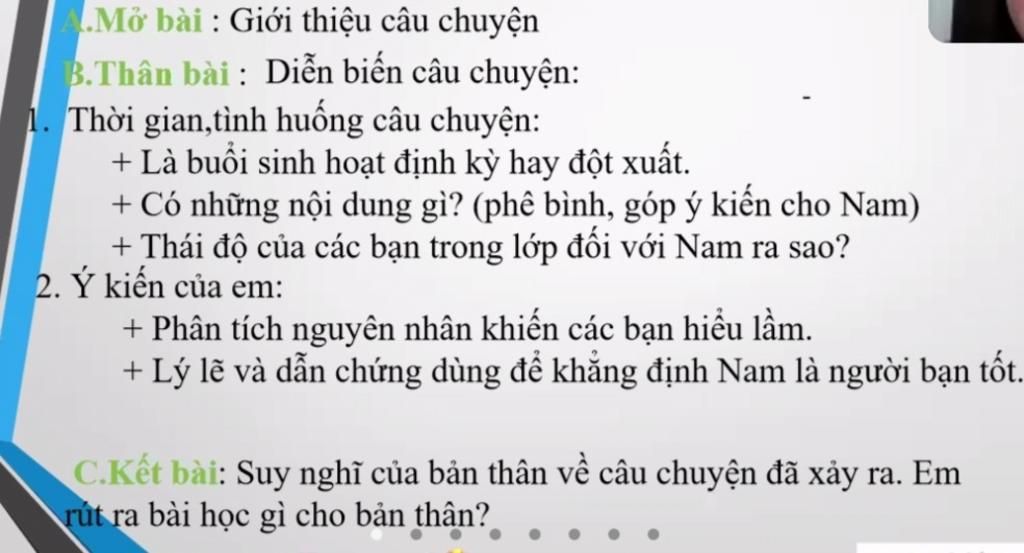 A.Mở bài : Giới thiệu câu chuyện

B.Thân bài : Diễn biến câu chuyện:

1. Thời gian,tình huống câu chuyện:
+ Là buổi sinh hoạt định kỳ hay đột xuất.
+ Có những nội dung gì? (phê bình, góp ý kiến cho Nam)
+ Thái độ của các bạn trong lớp đối với Nam ra sao?

2. Ý kiến của em:
+ Phân tích nguyên nhân khiến các bạn hiểu lầm.
+ Lý lẽ và dẫn chứng dùng để khẳng định Nam là người bạn tốt.

C.Kết bài: Suy nghĩ của bản thân về câu chuyện đã xảy ra. Em rút ra bài học gì cho bản thân?